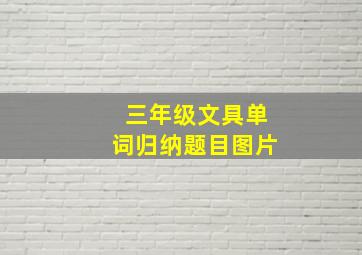 三年级文具单词归纳题目图片